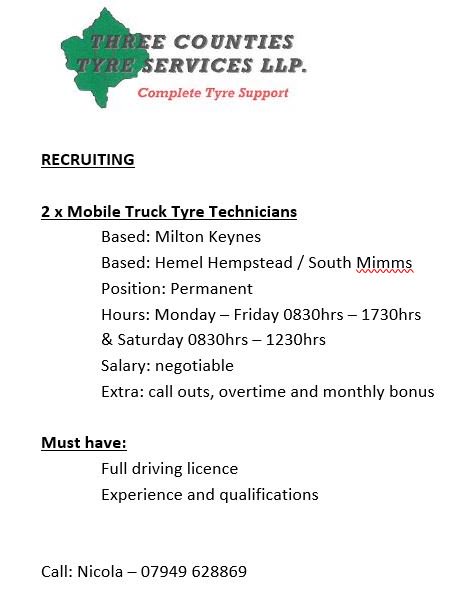 THREE COUNTIES TYRE SERVICES LLP.
Complete Tyre Support

RECRUITING

2 x Mobile Truck Tyre Technicians
Based: Milton Keynes
Based: Hemel Hempstead / South Mimms
Position: Permanent
Hours: Monday – Friday 0830hrs – 1730hrs & Saturday 0830hrs – 1230hrs
Salary: negotiable
Extra: call outs, overtime and monthly bonus

Must have:
Full driving licence
Experience and qualifications

Call: Nicola – 07949 628869